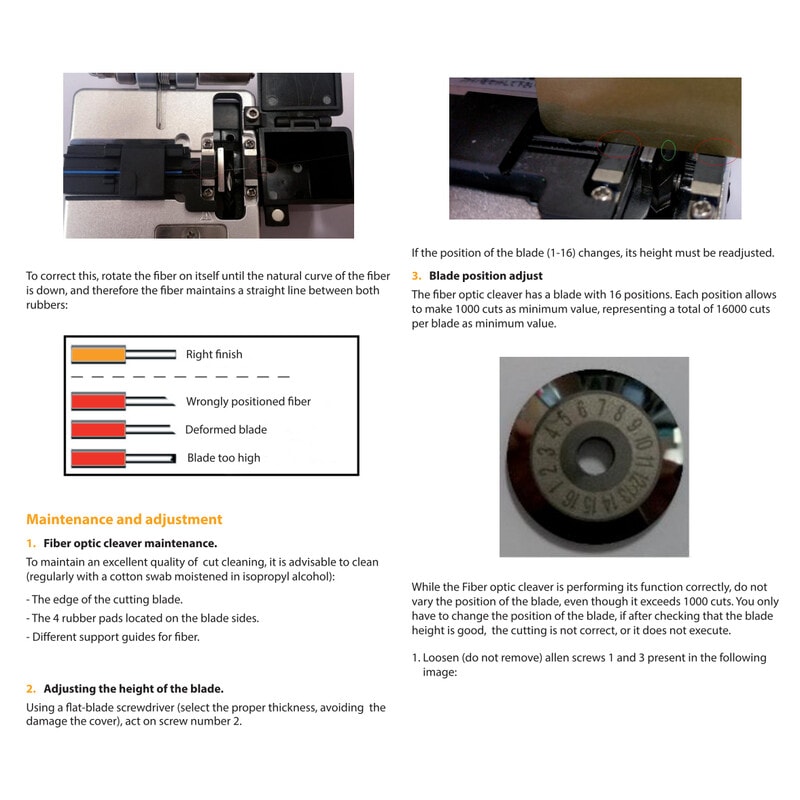 To correct this, rotate the fiber on itself until the natural curve of the fiber is down, and therefore the fiber maintains a straight line between both rubbers:

Right finish

Wrongly positioned fiber

Deformed blade

Blade too high

Maintenance and adjustment

1. Fiber optic cleaver maintenance.

To maintain an excellent quality of cut cleaning, it is advisable to clean (regularly with a cotton swab moistened in isopropyl alcohol):

- The edge of the cutting blade.

- The 4 rubber pads located on the blade sides.

- Different support guides for fiber.

2. Adjusting the height of the blade.

Using a flat-blade screwdriver (select the proper thickness, avoiding the damage the cover), act on screw number 2.

If the position of the blade (1-16) changes, its height must be readjusted.

3. Blade position adjust

The fiber optic cleaver has a blade with 16 positions. Each position allows to make 1000 cuts as minimum value, representing a total of 16000 cuts per blade as minimum value.

1 2 3 4 5 6 7 8 9 10 11 12 13 14 15 16

While the Fiber optic cleaver is performing its function correctly, do not vary the position of the blade, even though it exceeds 1000 cuts. You only have to change the position of the blade, if after checking that the blade height is good, the cutting is not correct, or it does not execute.

1. Loosen (do not remove) allen screws 1 and 3 present in the following image: